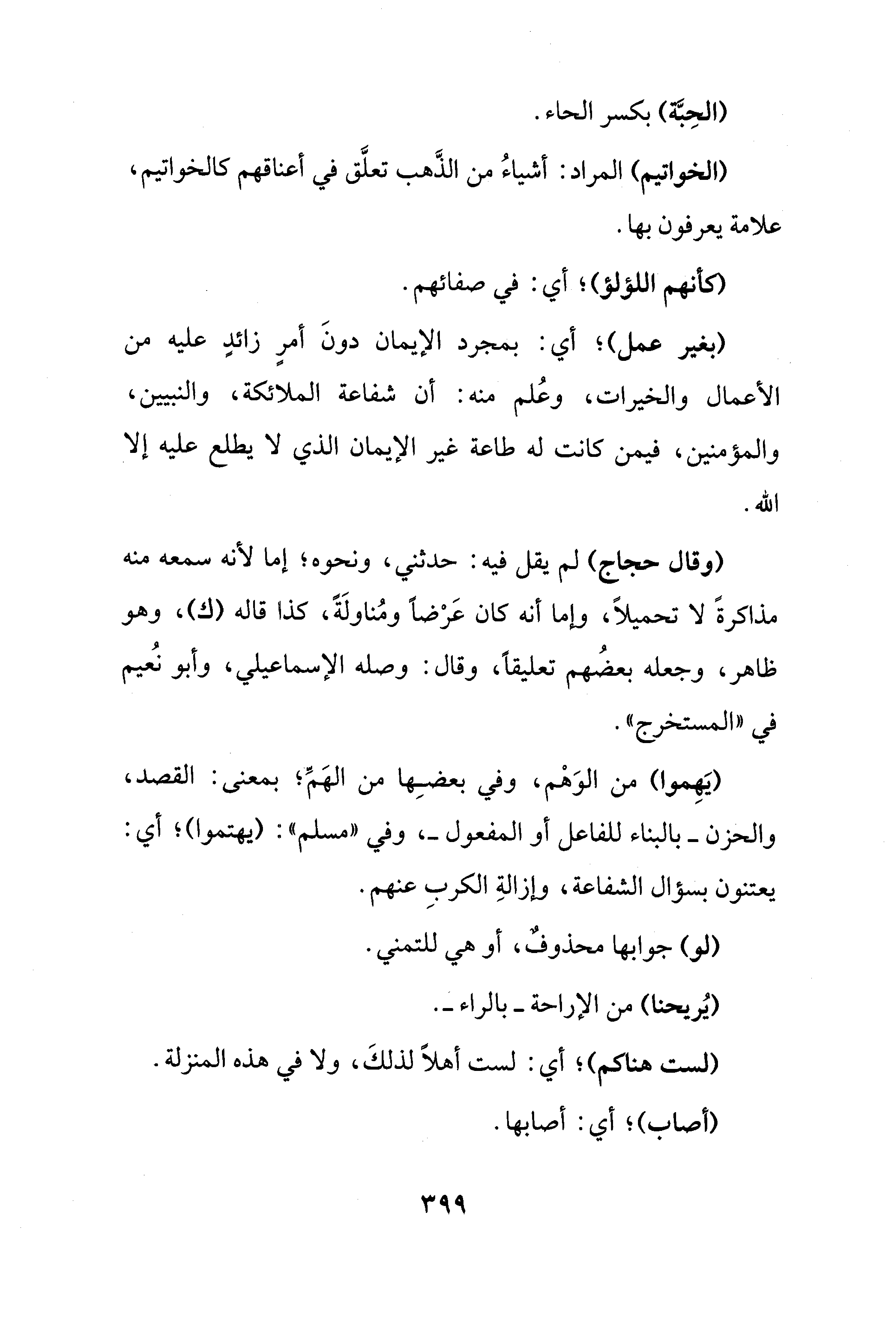 (الحِبَّة) بكسر الحاء.

(الخواتيم) المراد: أشياءُ من الذَّهب تعلَّق في أعناقهم كالخواتيم، علامة يعرفون بها.

(كأنهم اللؤلؤ)؛ أي: في صفائهم.

(بغير عمل)؛ أي: بمجرد الإيمان دونَ أمرٍ زائدٍ عليه من الأعمال والخيرات، وعُلم منه: أن شفاعة الملائكة، والنبيين، والمؤمنين، فيمن كانت له طاعة غير الإيمان الذي لا يطلع عليه إلا الله.

(وقال حجاج) لم يقل فيه: حدثني، ونحوه؛ إما لأنه سمعه منه مذاكرةً لا تحميلاً، وإما أنه كان عَرْضاً ومُناولَةً، كذا قاله (ك)، وهو ظاهر، وجعله بعضُهم تعليقاً، وقال: وصله الإسماعيلي، وأبو نُعيم في «المستخرج».

(يَهِموا) من الوَهْم، وفي بعضِها من الهَمِّ؛ بمعنى: القصد، والحزن ـ بالبناء للفاعل أو المفعول ـ، وفي «مسلم»: (يهتموا)؛ أي: يعتنون بسؤال الشفاعة، وإزالةِ الكربِ عنهم.

(لو) جوابها محذوفٌ، أو هي للتمني.

(يُريحنا) من الإراحة ـ بالراء ـ.

(لست هناكم)؛ أي: لست أهلاً لذلكَ، ولا في هذه المنزلة.

(أصاب)؛ أي: أصابها.

٣٩٩